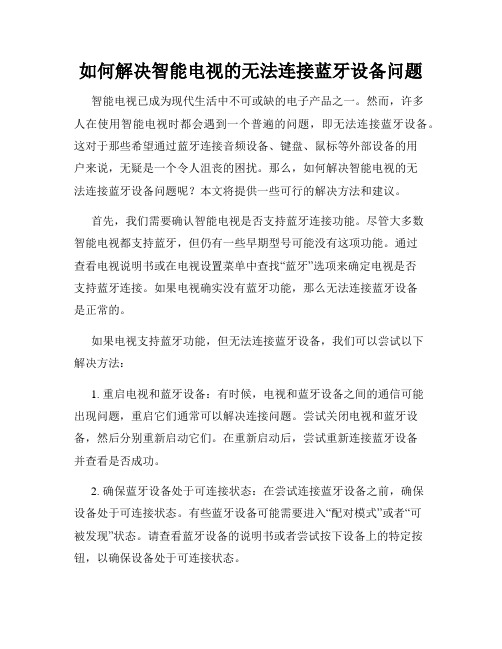 如何解决智能电视的无法连接蓝牙设备问题

智能电视已成为现代生活中不可或缺的电子产品之一。然而，许多人在使用智能电视时都会遇到一个普遍的问题，即无法连接蓝牙设备。这对于那些希望通过蓝牙连接音频设备、键盘、鼠标等外部设备的用户来说，无疑是一个令人沮丧的困扰。那么，如何解决智能电视的无法连接蓝牙设备问题呢？本文将提供一些可行的解决方法和建议。

首先，我们需要确认智能电视是否支持蓝牙连接功能。尽管大多数智能电视都支持蓝牙，但仍有一些早期型号可能没有这项功能。通过查看电视说明书或在电视设置菜单中查找“蓝牙”选项来确定电视是否支持蓝牙连接。如果电视确实没有蓝牙功能，那么无法连接蓝牙设备是正常的。

如果电视支持蓝牙功能，但无法连接蓝牙设备，我们可以尝试以下解决方法：

1. 重启电视和蓝牙设备：有时候，电视和蓝牙设备之间的通信可能出现问题，重启它们通常可以解决连接问题。尝试关闭电视和蓝牙设备，然后分别重新启动它们。在重新启动后，尝试重新连接蓝牙设备并查看是否成功。

2. 确保蓝牙设备处于可连接状态：在尝试连接蓝牙设备之前，确保设备处于可连接状态。有些蓝牙设备可能需要进入“配对模式”或者“可被发现”状态。请查看蓝牙设备的说明书或者尝试按下设备上的特定按钮，以确保设备处于可连接状态。